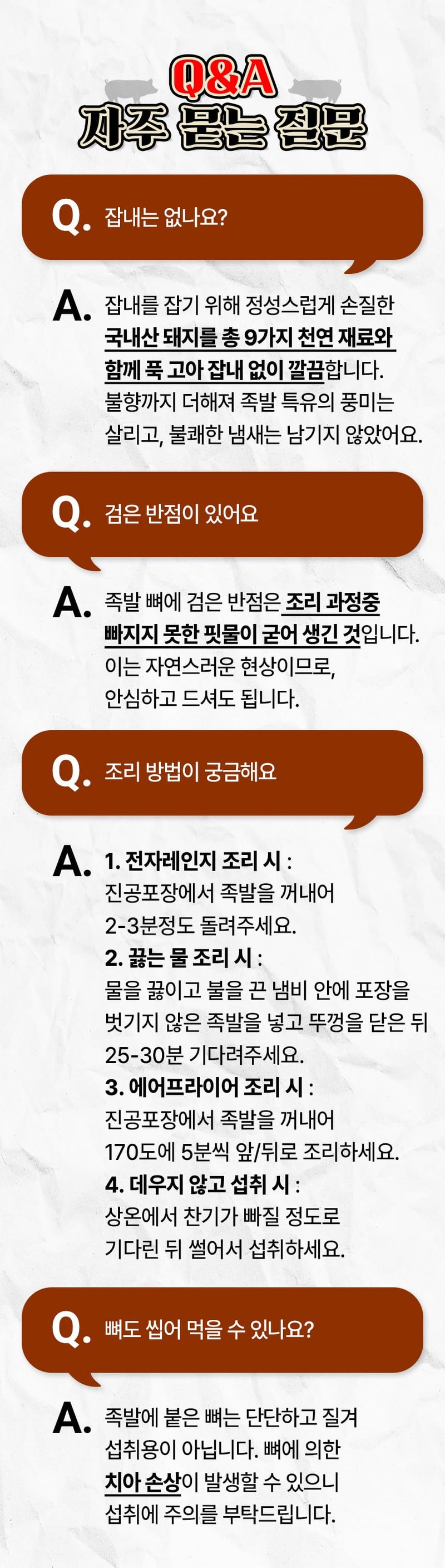 Q&A
자주 묻는 질문

Q. 잡내는 없나요?

A. 잡내를 잡기 위해 정성스럽게 손질한 국내산 돼지를 총 9가지 천연 재료와 함께 푹 고아 잡내 없이 깔끔합니다. 불향까지 더해져 족발 특유의 풍미는 살리고, 불쾌한 냄새는 남기지 않았어요.

Q. 검은 반점이 있어요

A. 족발 뼈에 검은 반점은 조리 과정중 빠지지 못한 핏물이 굳어 생긴 것입니다. 이는 자연스러운 현상이므로, 안심하고 드셔도 됩니다.

Q. 조리 방법이 궁금해요

A. 1. 전자레인지 조리 시 :
진공포장에서 족발을 꺼내어 2-3분정도 돌려주세요.
2. 끓는 물 조리 시 :
물을 끓이고 불을 끈 냄비 안에 포장을 벗기지 않은 족발을 넣고 뚜껑을 닫은 뒤 25-30분 기다려주세요.
3. 에어프라이어 조리 시 :
진공포장에서 족발을 꺼내어 170도에 5분씩 앞/뒤로 조리하세요.
4. 데우지 않고 섭취 시 :
상온에서 찬기가 빠질 정도로 기다린 뒤 썰어서 섭취하세요.

Q. 뼈도 씹어 먹을 수 있나요?

A. 족발에 붙은 뼈는 단단하고 질겨 섭취용이 아닙니다. 뼈에 의한 치아 손상이 발생할 수 있으니 섭취에 주의를 부탁드립니다.